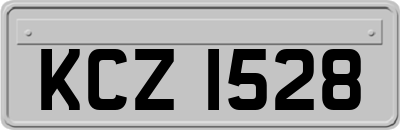 KCZ 1528